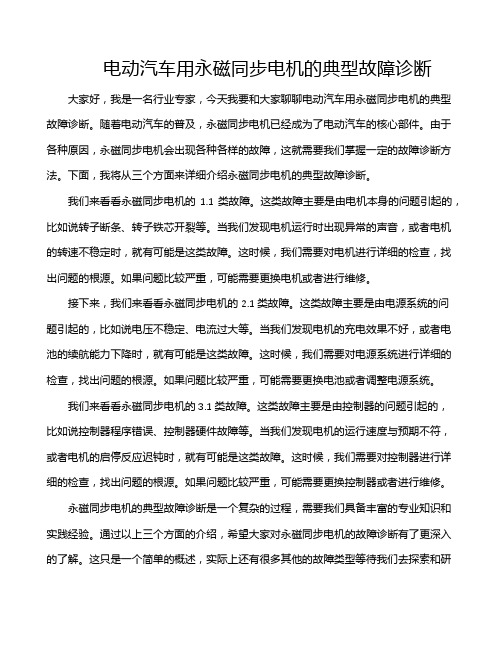 电动汽车用永磁同步电机的典型故障诊断

大家好，我是一名行业专家，今天我要和大家聊聊电动汽车用永磁同步电机的典型故障诊断。随着电动汽车的普及，永磁同步电机已经成为了电动汽车的核心部件。由于各种原因，永磁同步电机会出现各种各样的故障，这就需要我们掌握一定的故障诊断方法。下面，我将从三个方面来详细介绍永磁同步电机的典型故障诊断。

我们来看看永磁同步电机的 1.1 类故障。这类故障主要是由电机本身的问题引起的，比如说转子断条、转子铁芯开裂等。当我们发现电机运行时出现异常的声音，或者电机的转速不稳定时，就有可能是这类故障。这时候，我们需要对电机进行详细的检查，找出问题的根源。如果问题比较严重，可能需要更换电机或者进行维修。

接下来，我们来看看永磁同步电机的 2.1 类故障。这类故障主要是由电源系统的问题引起的，比如说电压不稳定、电流过大等。当我们发现电机的充电效果不好，或者电池的续航能力下降时，就有可能是这类故障。这时候，我们需要对电源系统进行详细的检查，找出问题的根源。如果问题比较严重，可能需要更换电池或者调整电源系统。

我们来看看永磁同步电机的 3.1 类故障。这类故障主要是由控制器的问题引起的，比如说控制器程序错误、控制器硬件故障等。当我们发现电机的运行速度与预期不符，或者电机的启停反应迟钝时，就有可能是这类故障。这时候，我们需要对控制器进行详细的检查，找出问题的根源。如果问题比较严重，可能需要更换控制器或者进行维修。

永磁同步电机的典型故障诊断是一个复杂的过程，需要我们具备丰富的专业知识和实践经验。通过以上三个方面的介绍，希望大家对永磁同步电机的故障诊断有了更深入的了解。这只是一个简单的概述，实际上还有很多其他的故障类型等待我们去探索和研